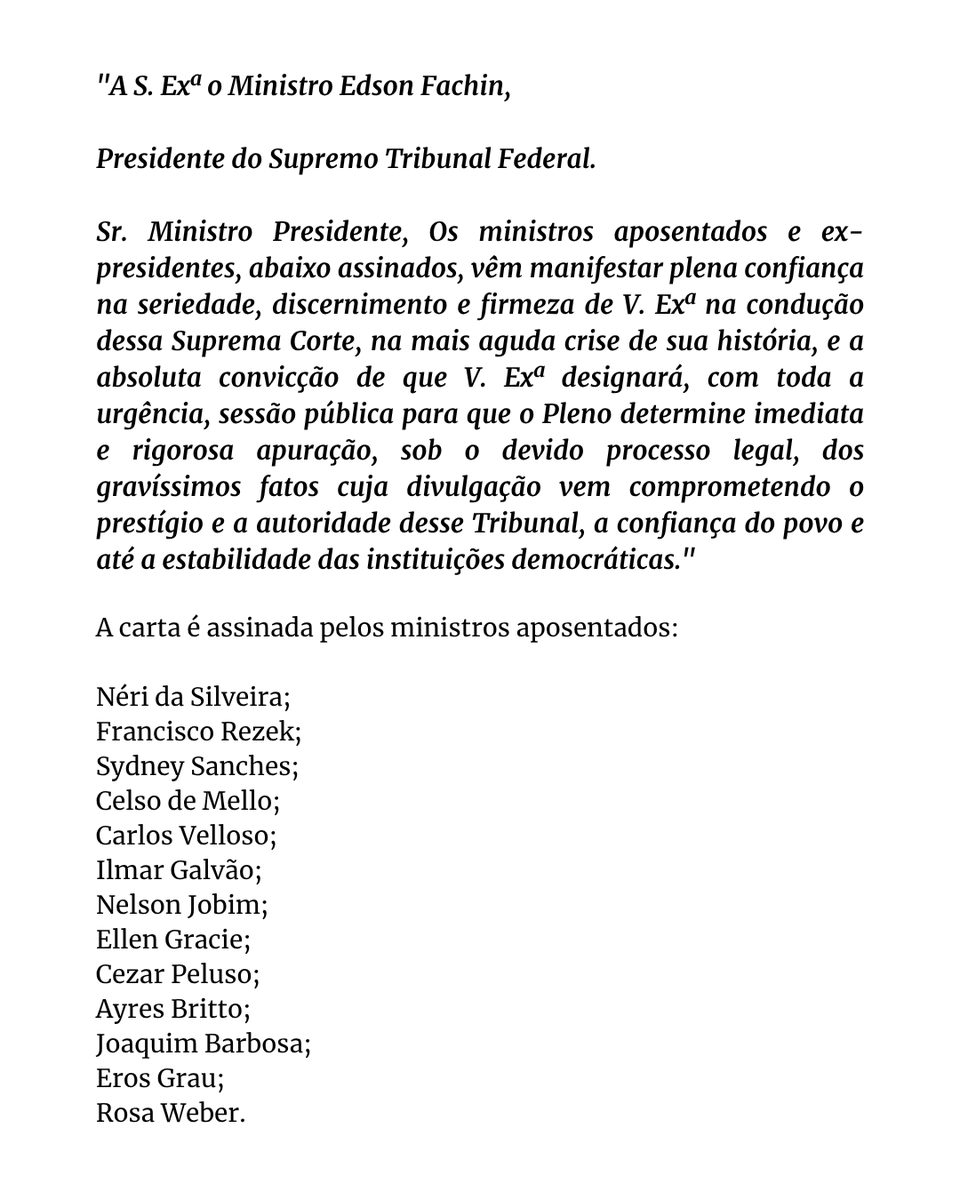 "A S. Exª o Ministro Edson Fachin,

Presidente do Supremo Tribunal Federal.

Sr. Ministro Presidente, Os ministros aposentados e ex-presidentes, abaixo assinados, vêm manifestar plena confiança na seriedade, discernimento e firmeza de V. Exª na condução dessa Suprema Corte, na mais aguda crise de sua história, e a absoluta convicção de que V. Exª designará, com toda a urgência, sessão pública para que o Pleno determine imediata e rigorosa apuração, sob o devido processo legal, dos gravíssimos fatos cuja divulgação vem comprometendo o prestígio e a autoridade desse Tribunal, a confiança do povo e até a estabilidade das instituições democráticas."

A carta é assinada pelos ministros aposentados:

Néri da Silveira;
Francisco Rezek;
Sydney Sanches;
Celso de Mello;
Carlos Velloso;
Ilmar Galvão;
Nelson Jobim;
Ellen Gracie;
Cezar Peluso;
Ayres Britto;
Joaquim Barbosa;
Eros Grau;
Rosa Weber.